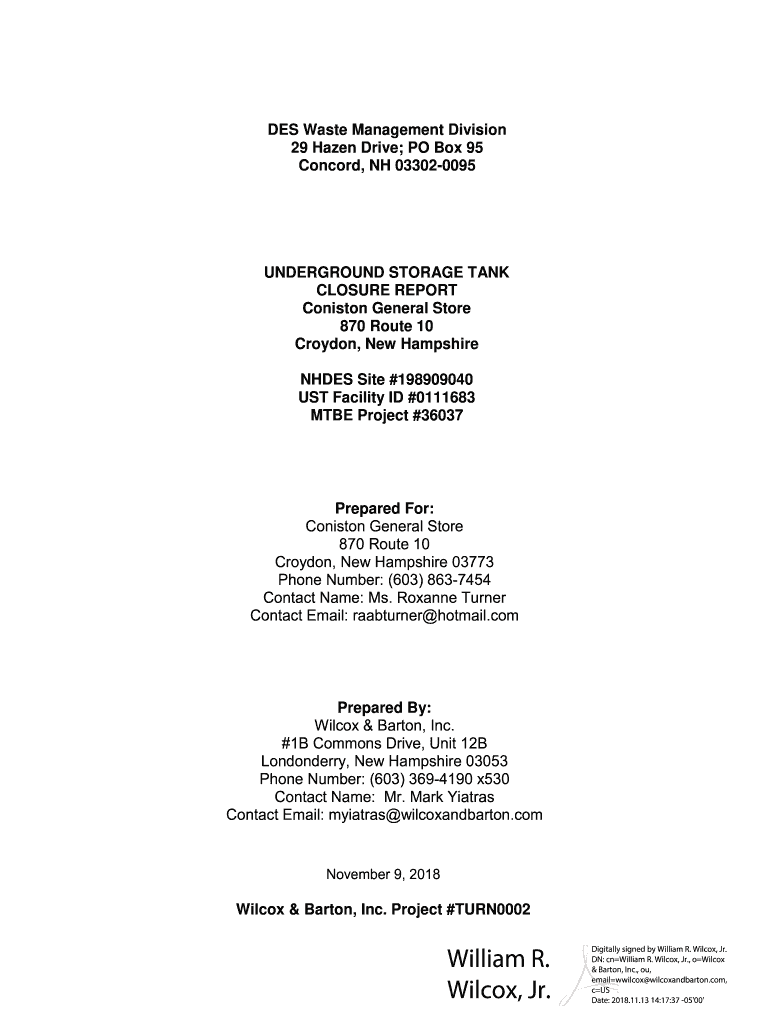 DES Waste Management Division
29 Hazen Drive; PO Box 95
Concord, NH 03302-0095

UNDERGROUND STORAGE TANK
CLOSURE REPORT
Coniston General Store
870 Route 10
Croydon, New Hampshire

NHDES Site #198909040
UST Facility ID #0111683
MTBE Project #36037

Prepared For:
Coniston General Store
870 Route 10
Croydon, New Hampshire 03773
Phone Number: (603) 863-7454
Contact Name: Ms. Roxanne Turner
Contact Email: raabturner@hotmail.com

Prepared By:
Wilcox & Barton, Inc.
#1B Commons Drive, Unit 12B
Londonderry, New Hampshire 03053
Phone Number: (603) 369-4190 x530
Contact Name: Mr. Mark Yiatras
Contact Email: myiatras@wilcoxandbarton.com

November 9, 2018

Wilcox & Barton, Inc. Project #TURN0002

William R.
Wilcox, Jr.

Digitally signed by William R. Wilcox, Jr.
DN: cn=William R. Wilcox, Jr., o=Wilcox & Barton, Inc., ou, email=wwilcox@wilcoxandbarton.com, c=US
Date: 2018.11.13 14:17:37 -05'00'